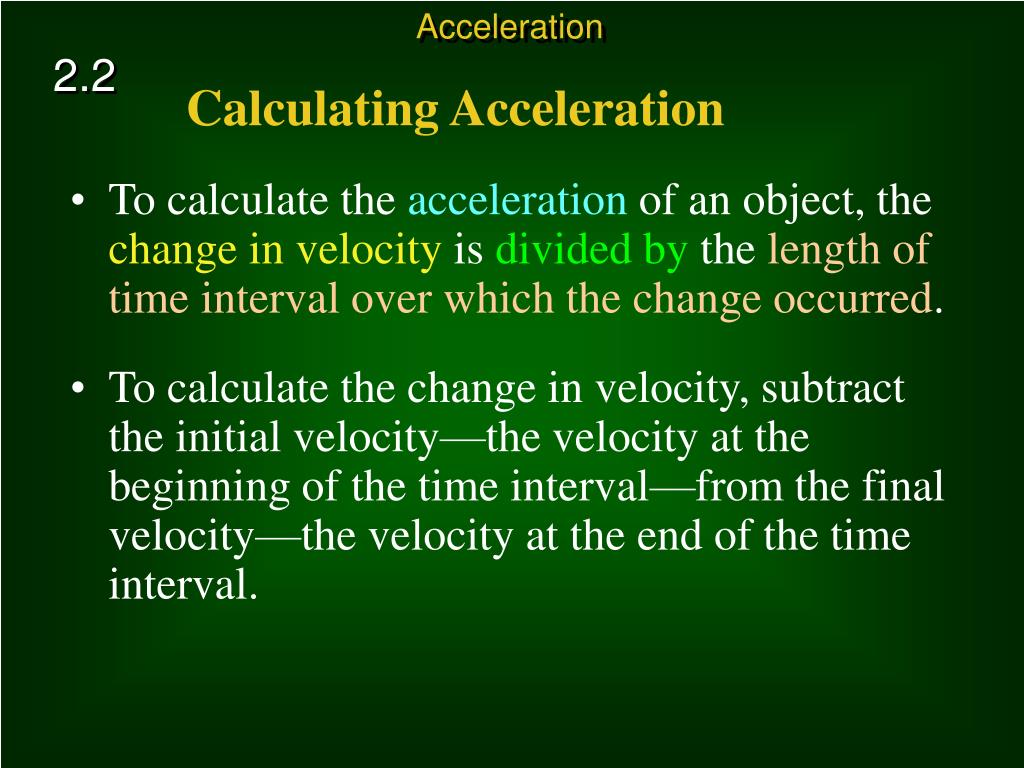 Acceleration

2.2

Calculating Acceleration

• To calculate the acceleration of an object, the change in velocity is divided by the length of time interval over which the change occurred.

• To calculate the change in velocity, subtract the initial velocity—the velocity at the beginning of the time interval—from the final velocity—the velocity at the end of the time interval.